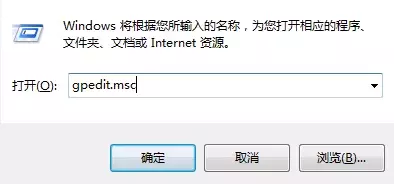 Windows 将根据您所输入的名称，为您打开相应的程序、文件夹、文档或 Internet 资源。

打开(O): gpedit.msc

确定

取消

浏览(B)...